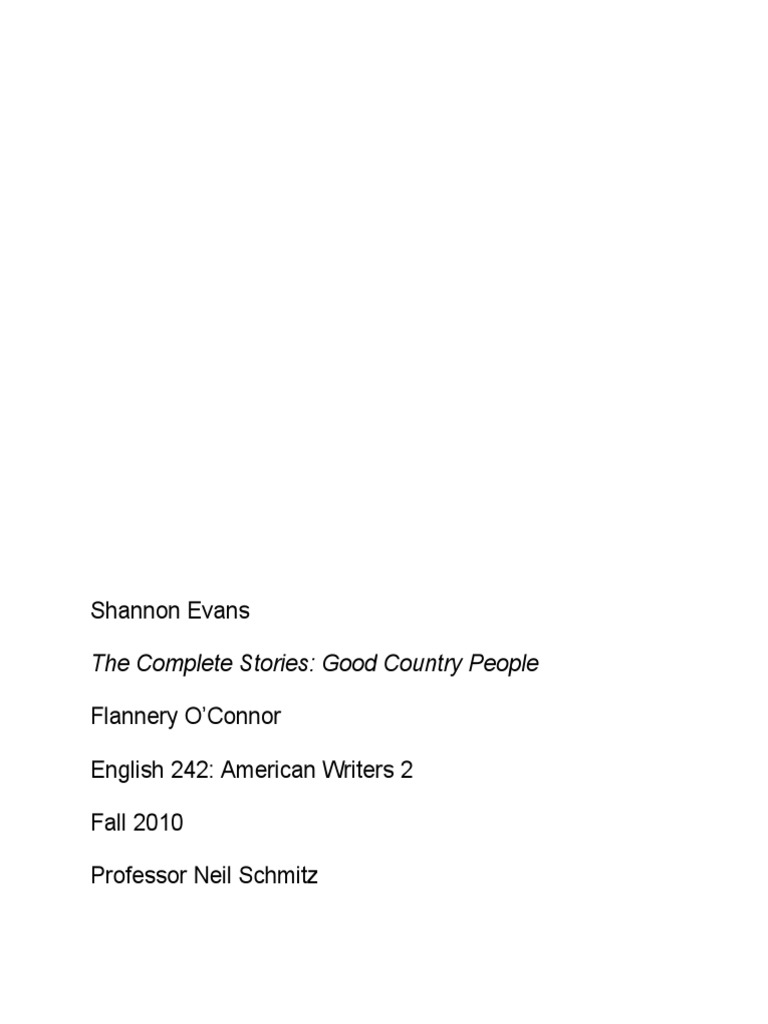 Shannon Evans

The Complete Stories: Good Country People

Flannery O'Connor

English 242: American Writers 2

Fall 2010

Professor Neil Schmitz